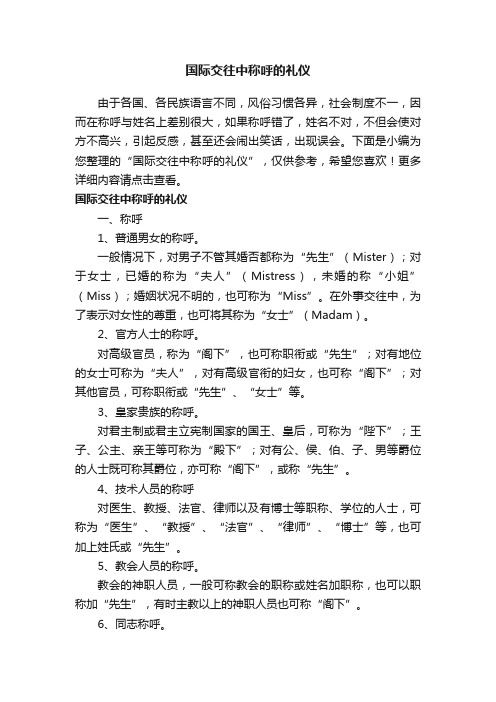 国际交往中称呼的礼仪

由于各国、各民族语言不同，风俗习惯各异，社会制度不一，因而在称呼与姓名上差别很大，如果称呼错了，姓名不对，不但会使对方不高兴，引起反感，甚至还会闹出笑话，出现误会。下面是小编为您整理的“国际交往中称呼的礼仪”，仅供参考，希望您喜欢！更多详细内容请点击查看。

国际交往中称呼的礼仪

一、称呼

1、普通男女的称呼。

一般情况下，对男子不管其婚否都称为“先生”（Mister）；对于女士，已婚的称为“夫人”（Mistress），未婚的称“小姐”（Miss）；婚姻状况不明的，也可称为“Miss”。在外事交往中，为了表示对女性的尊重，也可将其称为“女士”（Madam）。

2、官方人士的称呼。

对高级官员，称为“阁下”，也可称职衔或“先生”；对有地位的女士可称为“夫人”，对有高级官衔的妇女，也可称“阁下”；对其他官员，可称职衔或“先生”、“女士”等。

3、皇家贵族的称呼。

对君主制或君主立宪制国家的国王、皇后，可称为“陛下”；王子、公主、亲王等可称为“殿下”；对有公、侯、伯、子、男等爵位的人士既可称其爵位，亦可称“阁下”，或称“先生”。

4、技术人员的称呼

对医生、教授、法官、律师以及有博士等职称、学位的人士，可称为“医生”、“教授”、“法官”、“律师”、“博士”等，也可加上姓氏或“先生”。

5、教会人员的称呼。

教会的神职人员，一般可称教会的职称或姓名加职称，也可以职称加“先生”，有时主教以上的神职人员也可称“阁下”。

6、同志称呼。